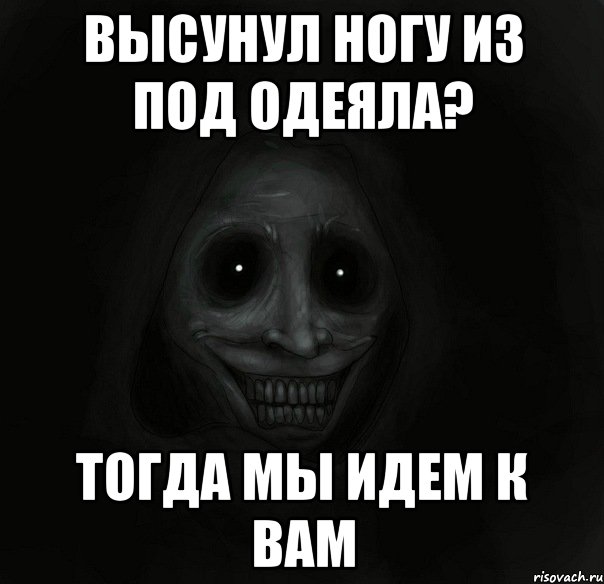 ВЫСУНУЛ НОГУ ИЗ ПОД ОДЕЯЛА?

ТОГДА МЫ ИДЕМ К ВАМ

risovach.ru